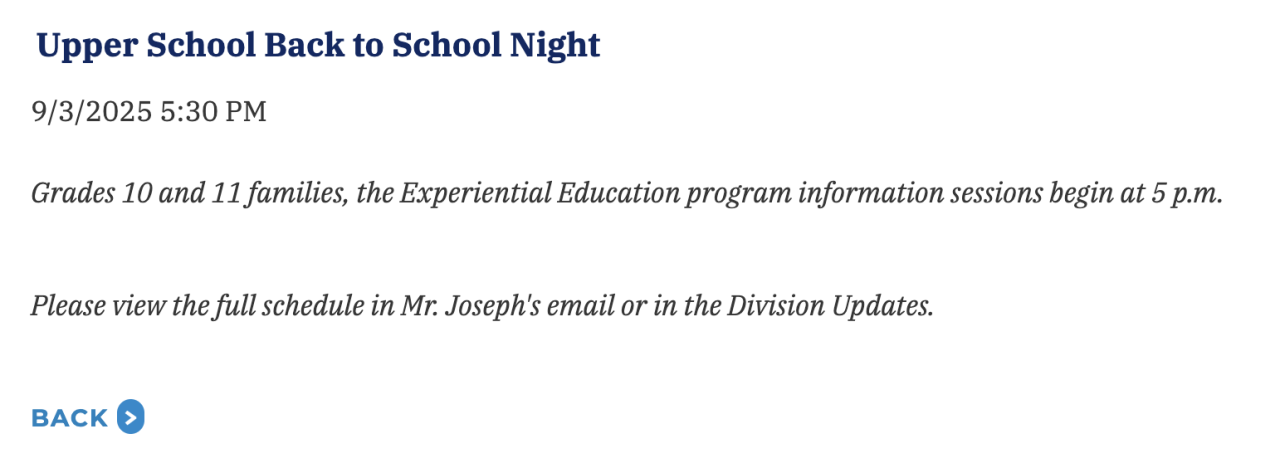 Upper School Back to School Night

9/3/2025 5:30 PM

Grades 10 and 11 families, the Experiential Education program information sessions begin at 5 p.m.

Please view the full schedule in Mr. Joseph's email or in the Division Updates.

BACK